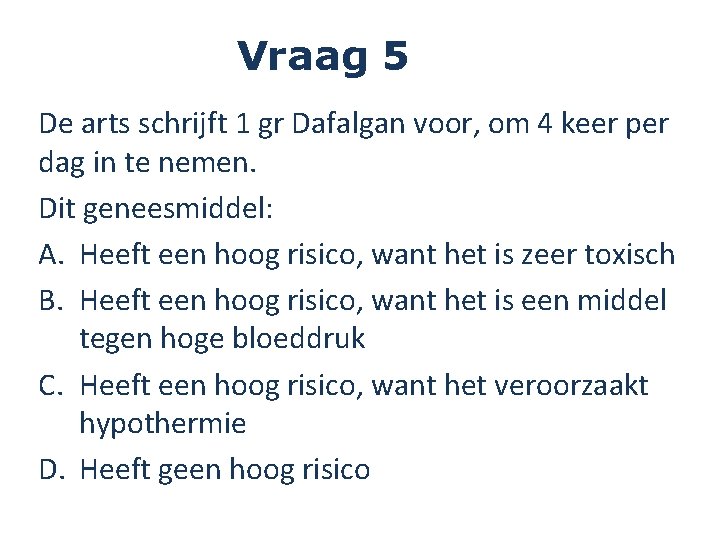 Vraag 5

De arts schrijft 1 gr Dafalgan voor, om 4 keer per dag in te nemen.

Dit geneesmiddel:

A. Heeft een hoog risico, want het is zeer toxisch

B. Heeft een hoog risico, want het is een middel tegen hoge bloeddruk

C. Heeft een hoog risico, want het veroorzaakt hypothermie

D. Heeft geen hoog risico